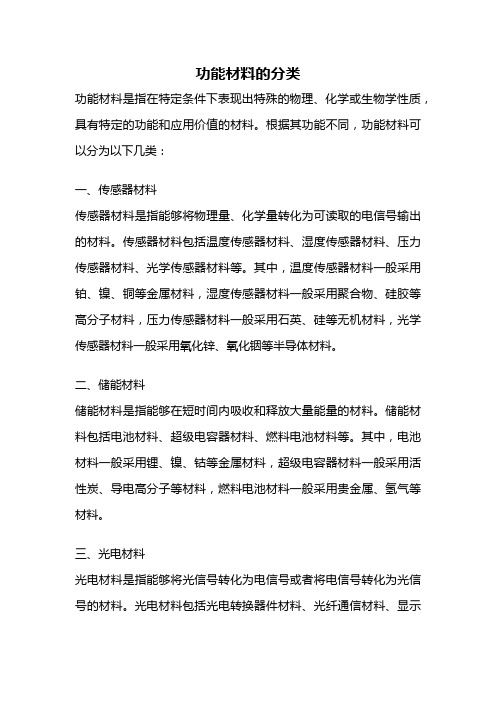 功能材料的分类

功能材料是指在特定条件下表现出特殊的物理、化学或生物学性质，具有特定的功能和应用价值的材料。根据其功能不同，功能材料可以分为以下几类：

一、传感器材料

传感器材料是指能够将物理量、化学量转化为可读取的电信号输出的材料。传感器材料包括温度传感器材料、湿度传感器材料、压力传感器材料、光学传感器材料等。其中，温度传感器材料一般采用铂、镍、铜等金属材料，湿度传感器材料一般采用聚合物、硅胶等高分子材料，压力传感器材料一般采用石英、硅等无机材料，光学传感器材料一般采用氧化锌、氧化铟等半导体材料。

二、储能材料

储能材料是指能够在短时间内吸收和释放大量能量的材料。储能材料包括电池材料、超级电容器材料、燃料电池材料等。其中，电池材料一般采用锂、镍、钴等金属材料，超级电容器材料一般采用活性炭、导电高分子等材料，燃料电池材料一般采用贵金属、氢气等材料。

三、光电材料

光电材料是指能够将光信号转化为电信号或者将电信号转化为光信号的材料。光电材料包括光电转换器件材料、光纤通信材料、显示